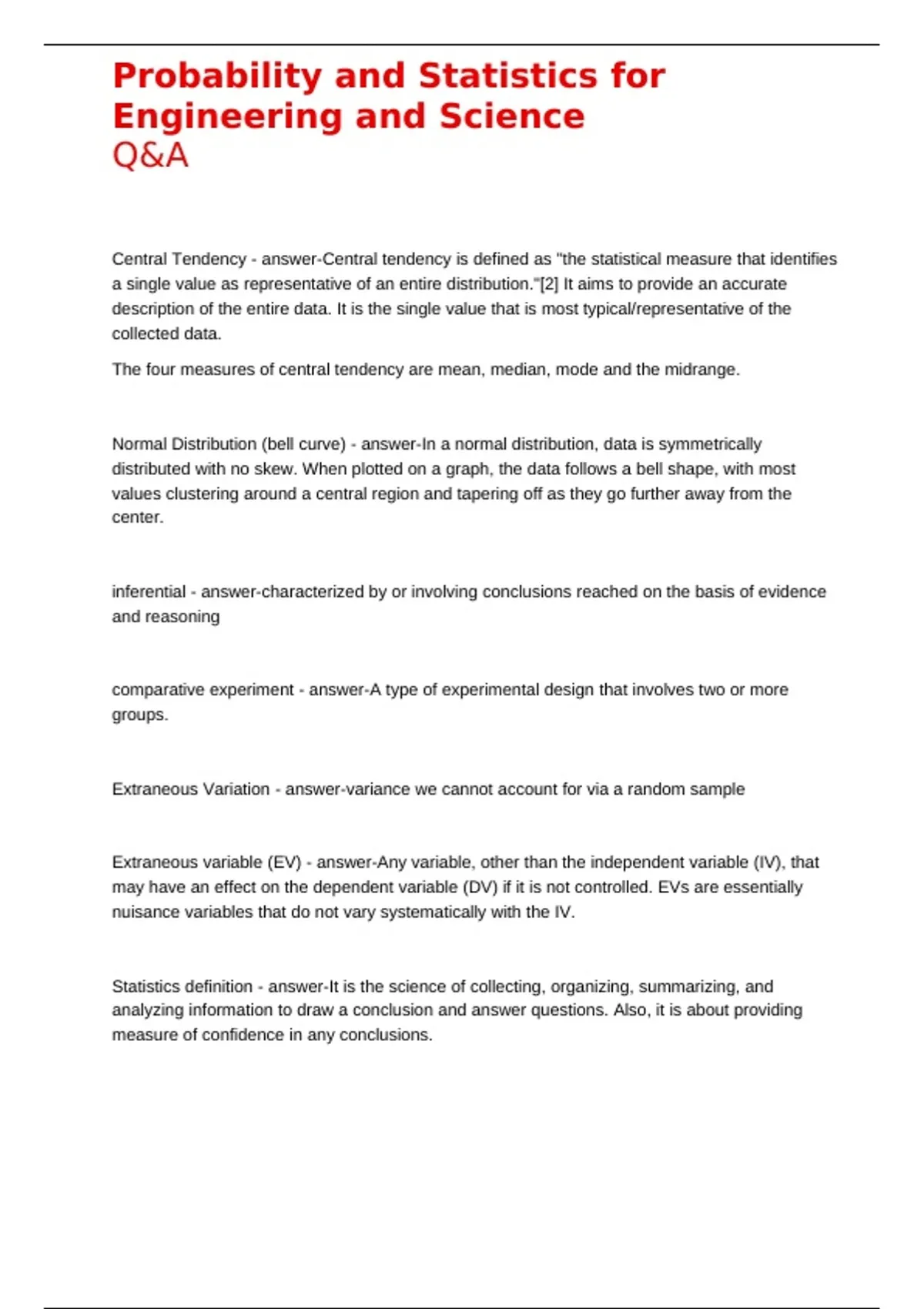 Probability and Statistics for Engineering and Science
Q&A

Central Tendency - answer-Central tendency is defined as "the statistical measure that identifies a single value as representative of an entire distribution."[2] It aims to provide an accurate description of the entire data. It is the single value that is most typical/representative of the collected data.

The four measures of central tendency are mean, median, mode and the midrange.

Normal Distribution (bell curve) - answer-In a normal distribution, data is symmetrically distributed with no skew. When plotted on a graph, the data follows a bell shape, with most values clustering around a central region and tapering off as they go further away from the center.

inferential - answer-characterized by or involving conclusions reached on the basis of evidence and reasoning

comparative experiment - answer-A type of experimental design that involves two or more groups.

Extraneous Variation - answer-variance we cannot account for via a random sample

Extraneous variable (EV) - answer-Any variable, other than the independent variable (IV), that may have an effect on the dependent variable (DV) if it is not controlled. EVs are essentially nuisance variables that do not vary systematically with the IV.

Statistics definition - answer-It is the science of collecting, organizing, summarizing, and analyzing information to draw a conclusion and answer questions. Also, it is about providing measure of confidence in any conclusions.